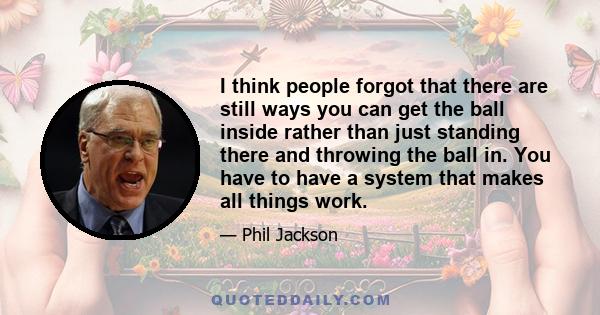 I think people forgot that there are still ways you can get the ball inside rather than just standing there and throwing the ball in. You have to have a system that makes all things work.

— Phil Jackson

QUOTEDDAILY.COM